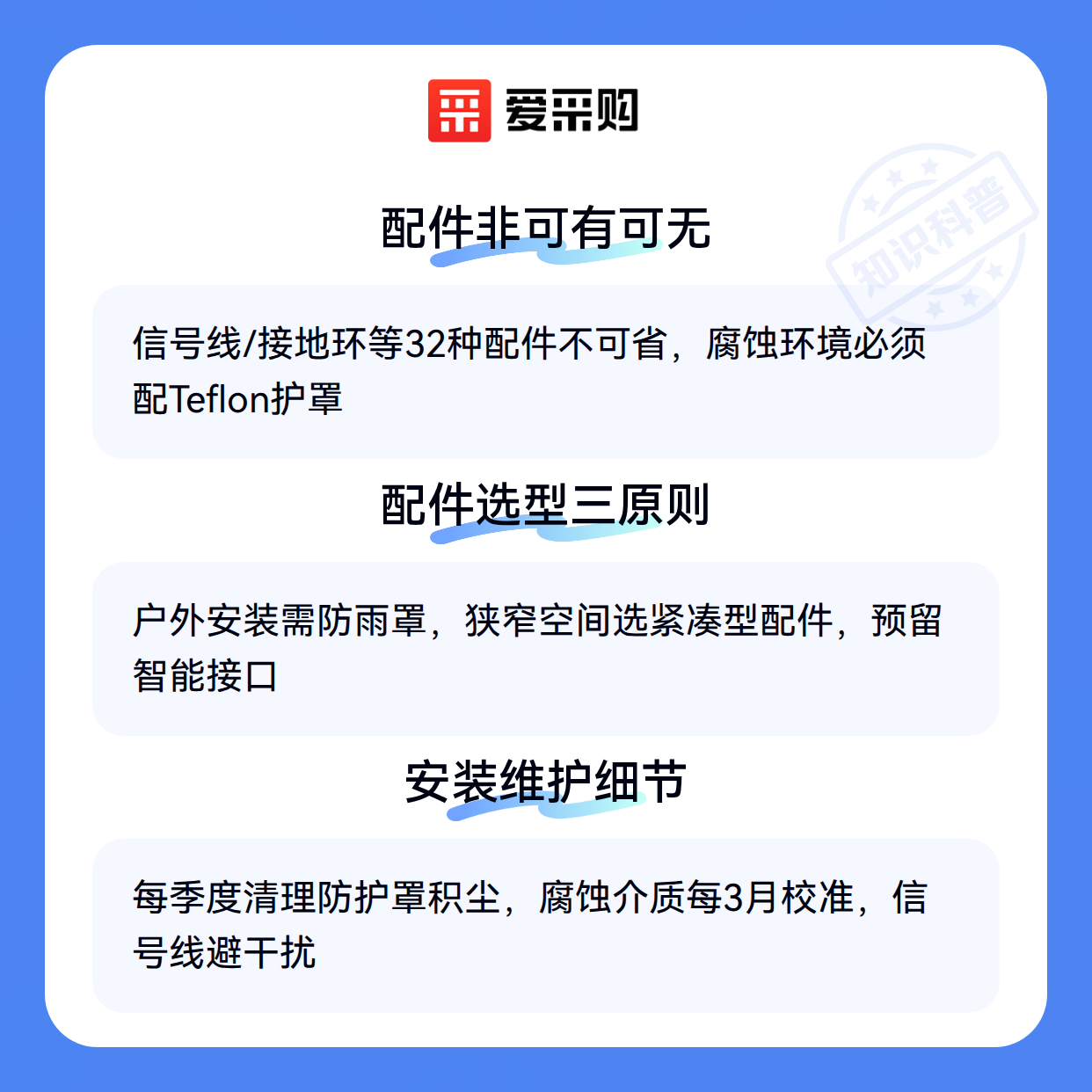 爱采购

配件非可有可无

信号线/接地环等32种配件不可省，腐蚀环境必须配Teflon护罩

配件选型三原则

户外安装需防雨罩，狭窄空间选紧凑型配件，预留智能接口

安装维护细节

每季度清理防护罩积尘，腐蚀介质每3月校准，信号线避干扰

知识科普